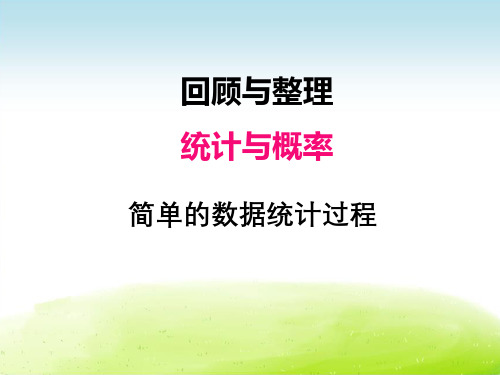 回顾与整理

统计与概率

简单的数据统计过程